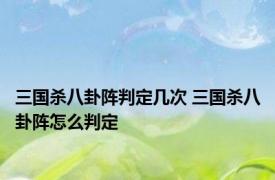 三国杀八卦阵判定几次 三国杀八卦阵怎么判定